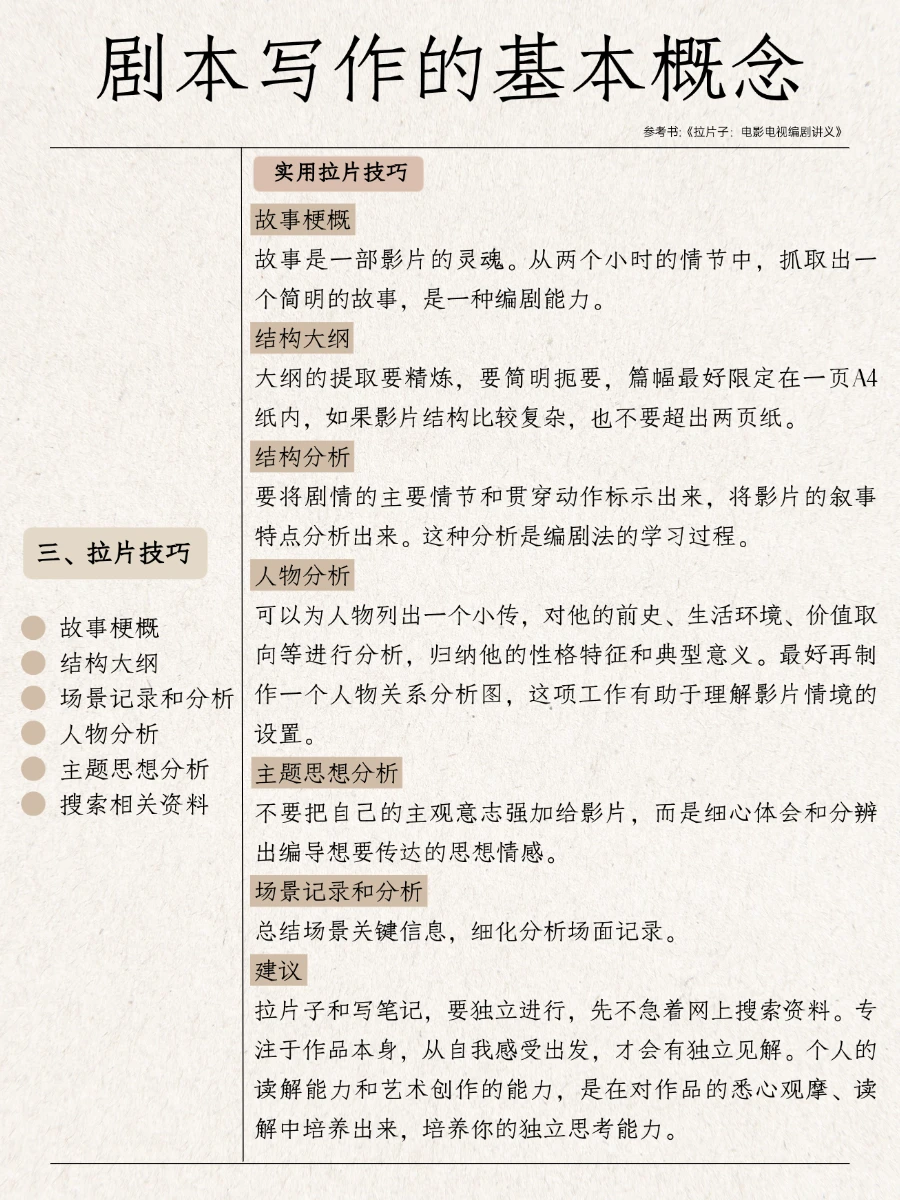 剧本写作的基本概念

参考书:《拉片子:电影电视编剧讲义》

三、拉片技巧

故事梗概
结构大纲
场景记录和分析
人物分析
主题思想分析
搜索相关资料

实用拉片技巧

故事梗概
故事是一部影片的灵魂。从两个小时的情节中,抓取出一个简明的故事,是一种编剧能力。

结构大纲
大纲的提取要精炼,要简明扼要,篇幅最好限定在一页A4纸内,如果影片结构比较复杂,也不要超出两页纸。

结构分析
要将剧情的主要情节和贯穿动作标示出来,将影片的叙事特点分析出来。这种分析是编剧法的学习过程。

人物分析
可以为人物列出一个小传,对他的前史、生活环境、价值取向等进行分析,归纳他的性格特征和典型意义。最好再制作一个人物关系分析图,这项工作有助于理解影片情境的设置。

主题思想分析
不要把自己的主观意志强加给影片,而是细心体会和分辨出编导想要传达的思想情感。

场景记录和分析
总结场景关键信息,细化分析场面记录。

建议
拉片子和写笔记,要独立进行,先不急着网上搜索资料。专注于作品本身,从自我感受出发,才会有独立见解。个人的读解能力和艺术创作的能力,是在对作品的悉心观摩、读解中培养出来,培养你的独立思考能力。